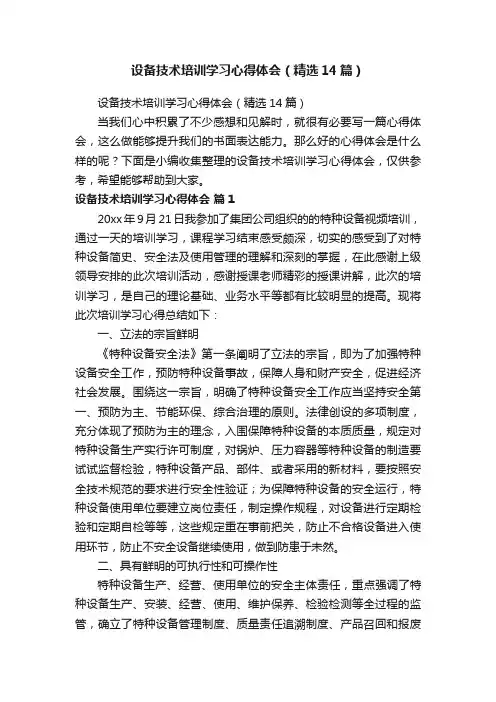 设备技术培训学习心得体会（精选14篇）

设备技术培训学习心得体会（精选14篇）

当我们心中积累了不少感想和见解时，就很有必要写一篇心得体会，这么做能够提升我们的书面表达能力。那么好的心得体会是什么样的呢？下面是小编收集整理的设备技术培训学习心得体会，仅供参考，希望能够帮助到大家。

设备技术培训学习心得体会 篇1

20xx年9月21日我参加了集团公司组织的的特种设备视频培训，通过一天的培训学习，课程学习结束感受颇深，切实的感受到了对特种设备简史、安全法及使用管理的理解和深刻的掌握，在此感谢上级领导安排的此次培训活动，感谢授课老师精彩的授课讲解，此次的培训学习，是自己的理论基础、业务水平等都有比较明显的提高。现将此次培训学习心得总结如下：

一、立法的宗旨鲜明

《特种设备安全法》第一条阐明了立法的宗旨，即为了加强特种设备安全工作，预防特种设备事故，保障人身和财产安全，促进经济社会发展。围绕这一宗旨，明确了特种设备安全工作应当坚持安全第一、预防为主、节能环保、综合治理的原则。法律创设的多项制度，充分体现了预防为主的理念，入围保障特种设备的本质质量，规定对特种设备生产实行许可制度，对锅炉、压力容器等特种设备的制造要试试监督检验，特种设备产品、部件、或者采用的新材料，要按照安全技术规范的要求进行安全性验证；为保障特种设备的安全运行，特种设备使用单位要建立岗位责任，制定操作规程，对设备进行定期检验和定期自检等等，这些规定重在事前把关，防止不合格设备进入使用环节，防止不安全设备继续使用，做到防患于未然。

二、具有鲜明的可执行性和可操作性

特种设备生产、经营、使用单位的安全主体责任，重点强调了特种设备生产、安装、经营、使用、维护保养、检验检测等全过程的监管，确立了特种设备管理制度、质量责任追溯制度、产品召回和报废